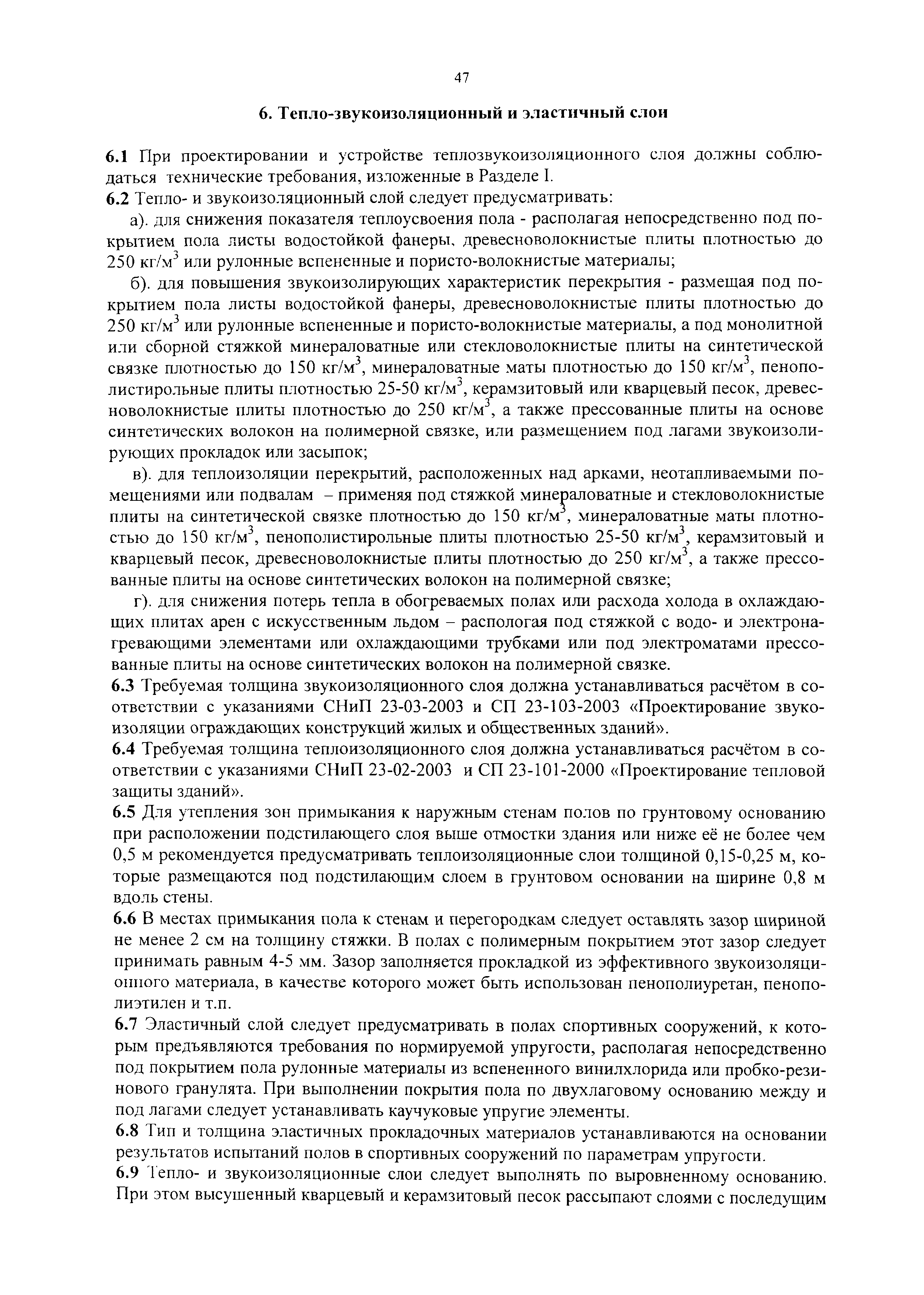 47

6. Тепло-звукоизоляционный и эластичный слои

6.1 При проектировании и устройстве теплозвукоизоляционного слоя должны соблюдаться технические требования, изложенные в Разделе I.
6.2 Тепло- и звукоизоляционный слой следует предусматривать:
а). для снижения показателя теплоусвоения пола - располагая непосредственно под покрытием пола листы водостойкой фанеры, древесноволокнистые плиты плотностью до 250 кг/м$^3$ или рулонные вспененные и пористо-волокнистые материалы;
б). для повышения звукоизолирующих характеристик перекрытия - размещая под покрытием пола листы водостойкой фанеры, древесноволокнистые плиты плотностью до 250 кг/м$^3$ или рулонные вспененные и пористо-волокнистые материалы, а под монолитной или сборной стяжкой минераловатные или стекловолокнистые плиты на синтетической связке плотностью до 150 кг/м$^3$, минераловатные маты плотностью до 150 кг/м$^3$, пенополистирольные плиты плотностью 25-50 кг/м$^3$, керамзитовый или кварцевый песок, древесноволокнистые плиты плотностью до 250 кг/м$^3$, а также прессованные плиты на основе синтетических волокон на полимерной связке, или размещением под лагами звукоизолирующих прокладок или засыпок;
в). для теплоизоляции перекрытий, расположенных над арками, неотапливаемыми помещениями или подвалам – применяя под стяжкой минераловатные и стекловолокнистые плиты на синтетической связке плотностью до 150 кг/м$^3$, минераловатные маты плотностью до 150 кг/м$^3$, пенополистирольные плиты плотностью 25-50 кг/м$^3$, керамзитовый и кварцевый песок, древесноволокнистые плиты плотностью до 250 кг/м$^3$, а также прессованные плиты на основе синтетических волокон на полимерной связке;
г). для снижения потерь тепла в обогреваемых полах или расхода холода в охлаждающих плитах арен с искусственным льдом – распологая под стяжкой с водо- и электронагревающими элементами или охлаждающими трубками или под электроматами прессованные плиты на основе синтетических волокон на полимерной связке.
6.3 Требуемая толщина звукоизоляционного слоя должна устанавливаться расчётом в соответствии с указаниями СНиП 23-03-2003 и СП 23-103-2003 «Проектирование звукоизоляции ограждающих конструкций жилых и общественных зданий».
6.4 Требуемая толщина теплоизоляционного слоя должна устанавливаться расчётом в соответствии с указаниями СНиП 23-02-2003 и СП 23-101-2000 «Проектирование тепловой защиты зданий».
6.5 Для утепления зон примыкания к наружным стенам полов по грунтовому основанию при расположении подстилающего слоя выше отмостки здания или ниже её не более чем 0,5 м рекомендуется предусматривать теплоизоляционные слои толщиной 0,15-0,25 м, которые размещаются под подстилающим слоем в грунтовом основании на ширине 0,8 м вдоль стены.
6.6 В местах примыкания пола к стенам и перегородкам следует оставлять зазор шириной не менее 2 см на толщину стяжки. В полах с полимерным покрытием этот зазор следует принимать равным 4-5 мм. Зазор заполняется прокладкой из эффективного звукоизоляционного материала, в качестве которого может быть использован пенополиуретан, пенополиэтилен и т.п.
6.7 Эластичный слой следует предусматривать в полах спортивных сооружений, к которым предъявляются требования по нормируемой упругости, располагая непосредственно под покрытием пола рулонные материалы из вспененного винилхлорида или пробко-резинового гранулята. При выполнении покрытия пола по двухлаговому основанию между и под лагами следует устанавливать каучуковые упругие элементы.
6.8 Тип и толщина эластичных прокладочных материалов устанавливаются на основании результатов испытаний полов в спортивных сооружений по параметрам упругости.
6.9 Тепло- и звукоизоляционные слои следует выполнять по выровненному основанию. При этом высушенный кварцевый и керамзитовый песок рассыпают слоями с последущим